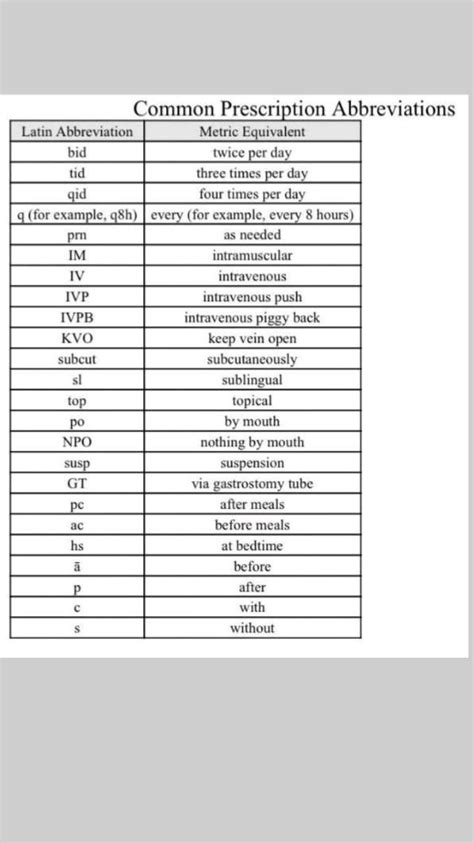 Common Prescription Abbreviations

| Latin Abbreviation | Metric Equivalent |
|---|---|
| bid | twice per day |
| tid | three times per day |
| qid | four times per day |
| q (for example, q8h) | every (for example, every 8 hours) |
| prn | as needed |
| IM | intramuscular |
| IV | intravenous |
| IVP | intravenous push |
| IVPB | intravenous piggy back |
| KVO | keep vein open |
| subcut | subcutaneously |
| sl | sublingual |
| top | topical |
| po | by mouth |
| NPO | nothing by mouth |
| susp | suspension |
| GT | via gastrostomy tube |
| pc | after meals |
| ac | before meals |
| hs | at bedtime |
| ā | before |
| p | after |
| c | with |
| s | without |